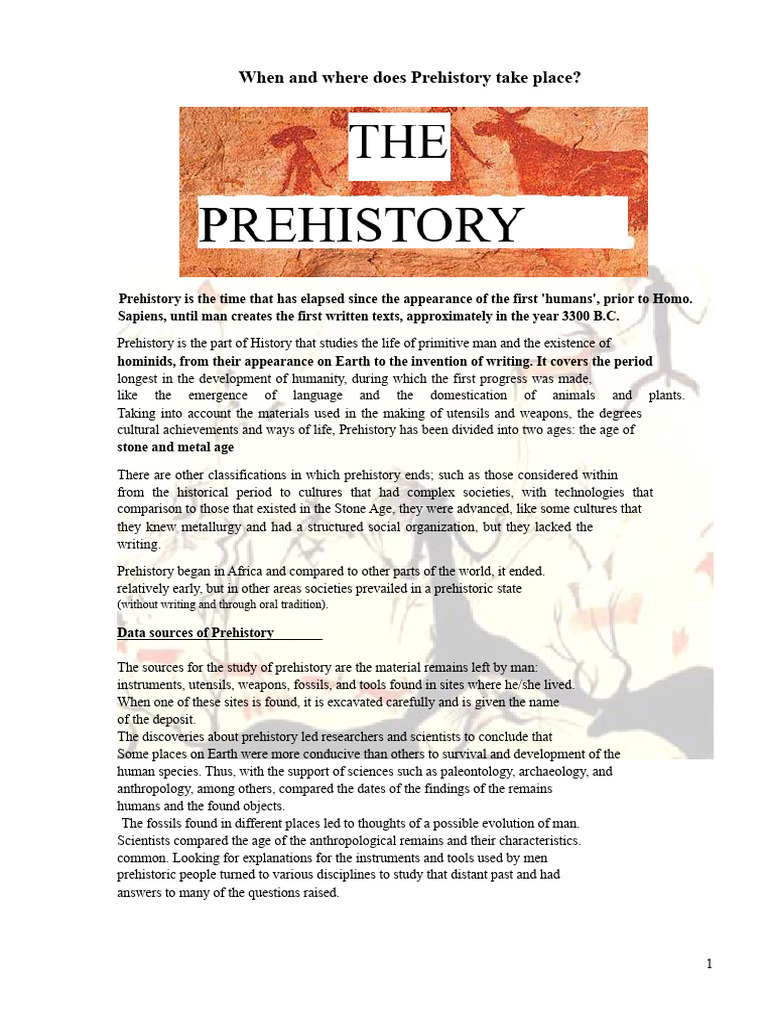 When and where does Prehistory take place?

THE

PREHISTORY

Prehistory is the time that has elapsed since the appearance of the first 'humans', prior to Homo. Sapiens, until man creates the first written texts, approximately in the year 3300 B.C.

Prehistory is the part of History that studies the life of primitive man and the existence of hominids, from their appearance on Earth to the invention of writing. It covers the period longest in the development of humanity, during which the first progress was made, like the emergence of language and the domestication of animals and plants. Taking into account the materials used in the making of utensils and weapons, the degrees cultural achievements and ways of life, Prehistory has been divided into two ages: the age of stone and metal age

There are other classifications in which prehistory ends; such as those considered within from the historical period to cultures that had complex societies, with technologies that comparison to those that existed in the Stone Age, they were advanced, like some cultures that they knew metallurgy and had a structured social organization, but they lacked the writing.

Prehistory began in Africa and compared to other parts of the world, it ended. relatively early, but in other areas societies prevailed in a prehistoric state (without writing and through oral tradition).

Data sources of Prehistory

The sources for the study of prehistory are the material remains left by man: instruments, utensils, weapons, fossils, and tools found in sites where he/she lived. When one of these sites is found, it is excavated carefully and is given the name of the deposit.
The discoveries about prehistory led researchers and scientists to conclude that Some places on Earth were more conducive than others to survival and development of the human species. Thus, with the support of sciences such as paleontology, archaeology, and anthropology, among others, compared the dates of the findings of the remains humans and the found objects.
The fossils found in different places led to thoughts of a possible evolution of man. Scientists compared the age of the anthropological remains and their characteristics. common. Looking for explanations for the instruments and tools used by men prehistoric people turned to various disciplines to study that distant past and had answers to many of the questions raised.

1